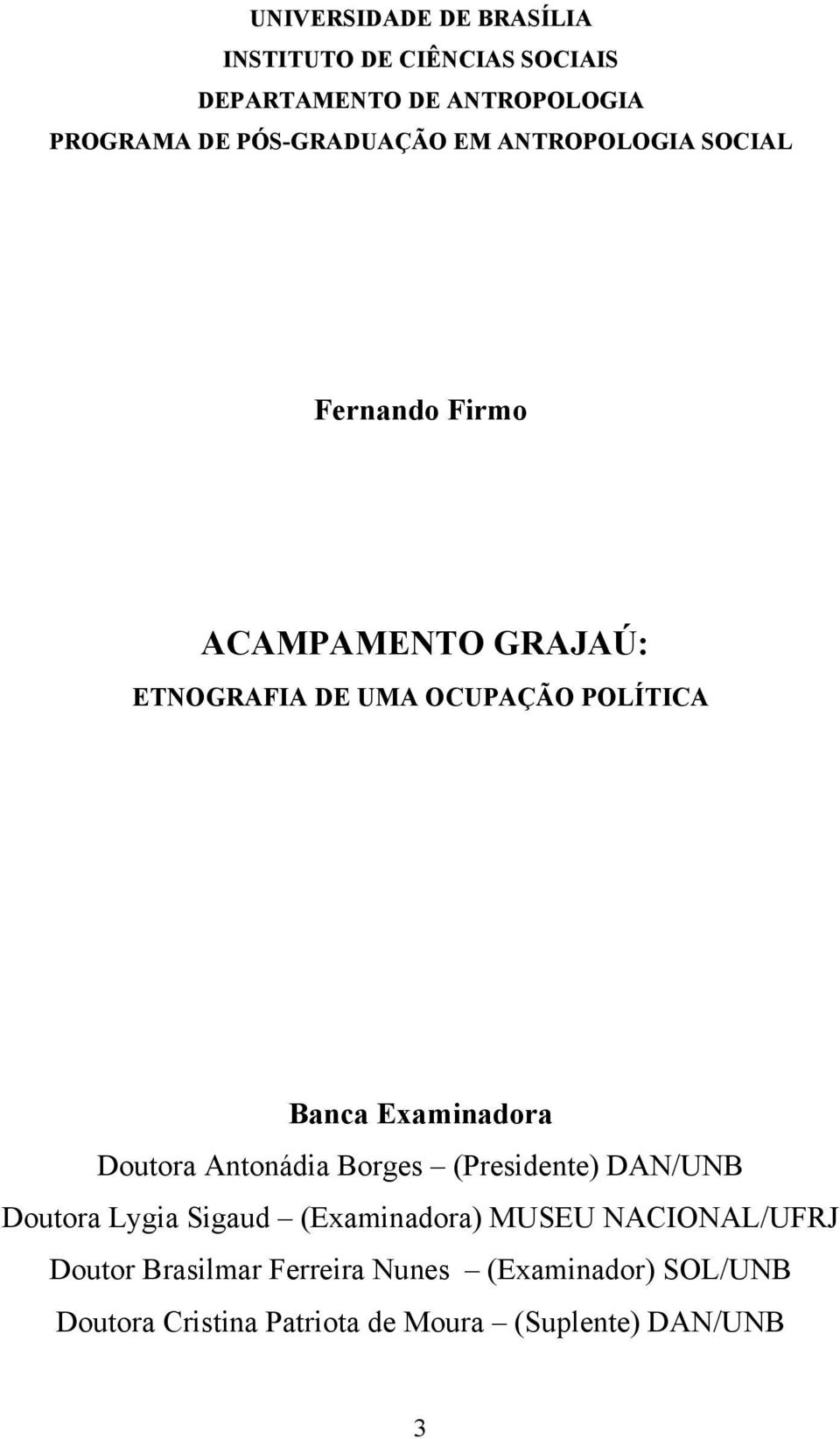 UNIVERSIDADE DE BRASÍLIA
INSTITUTO DE CIÊNCIAS SOCIAIS
DEPARTAMENTO DE ANTROPOLOGIA
PROGRAMA DE PÓS-GRADUAÇÃO EM ANTROPOLOGIA SOCIAL

Fernando Firmo

ACAMPAMENTO GRAJAÚ:
ETNOGRAFIA DE UMA OCUPAÇÃO POLÍTICA

Banca Examinadora
Doutora Antonádia Borges – (Presidente) DAN/UNB
Doutora Lygia Sigaud – (Examinadora) MUSEU NACIONAL/UFRJ
Doutor Brasilmar Ferreira Nunes – (Examinador) SOL/UNB
Doutora Cristina Patriota de Moura – (Suplente) DAN/UNB

3